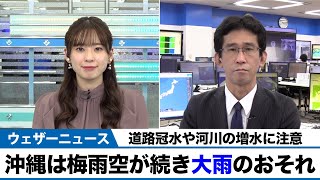 ウェザーニュース
道路冠水や河川の増水に注意
沖縄は梅雨空が続き大雨のおそれ